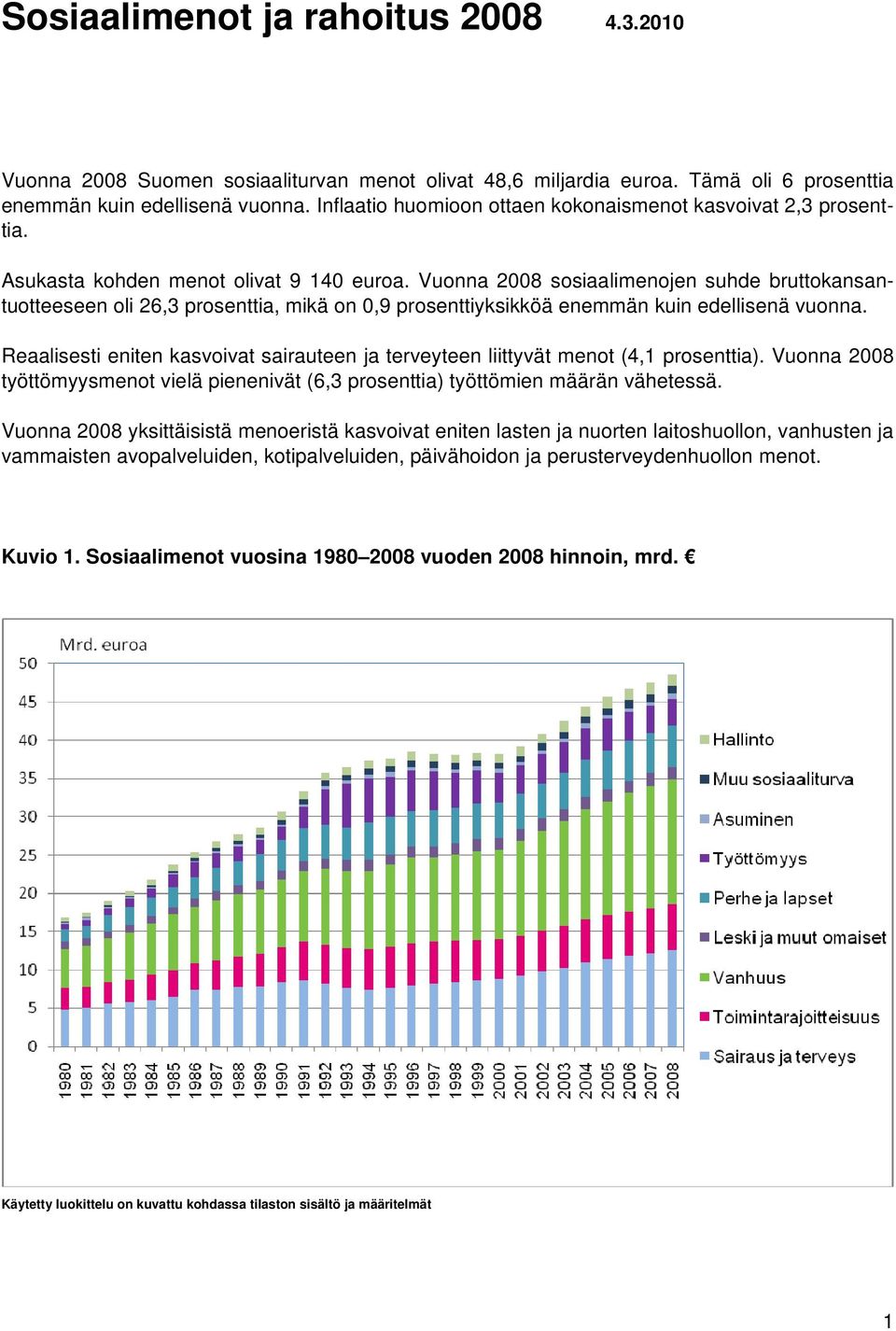 Sosiaalimenot ja rahoitus 2008 4.3.2010

Vuonna 2008 Suomen sosiaaliturvan menot olivat 48,6 miljardia euroa. Tämä oli 6 prosenttia enemmän kuin edellisenä vuonna. Inflaatio huomioon ottaen kokonaismenot kasvoivat 2,3 prosenttia.

Asukasta kohden menot olivat 9 140 euroa. Vuonna 2008 sosiaalimenojen suhde bruttokansantuotteeseen oli 26,3 prosenttia, mikä on 0,9 prosenttiyksikköä enemmän kuin edellisenä vuonna.

Reaalisesti eniten kasvoivat sairauteen ja terveyteen liittyvät menot (4,1 prosenttia). Vuonna 2008 työttömyysmenot vielä pienenivät (6,3 prosenttia) työttömien määrän vähetessä.

Vuonna 2008 yksittäisistä menoeristä kasvoivat eniten lasten ja nuorten laitoshuollon, vanhusten ja vammaisten avopalveluiden, kotipalveluiden, päivähoidon ja perusterveydenhuollon menot.

Kuvio 1. Sosiaalimenot vuosina 1980–2008 vuoden 2008 hinnoin, mrd. €

Mrd. euroa
50
45
40
35
30
25
20
15
10
5
0
1980 1981 1982 1983 1984 1985 1986 1987 1988 1989 1990 1991 1992 1993 1994 1995 1996 1997 1998 1999 2000 2001 2002 2003 2004 2005 2006 2007 2008

Hallinto
Muu sosiaaliturva
Asuminen
Työttömyys
Perhe ja lapset
Leski ja muut omaiset
Vanhuus
Toimintarajoitteisuus
Sairaus ja terveys

Käytetty luokittelu on kuvattu kohdassa tilaston sisältö ja määritelmät

1